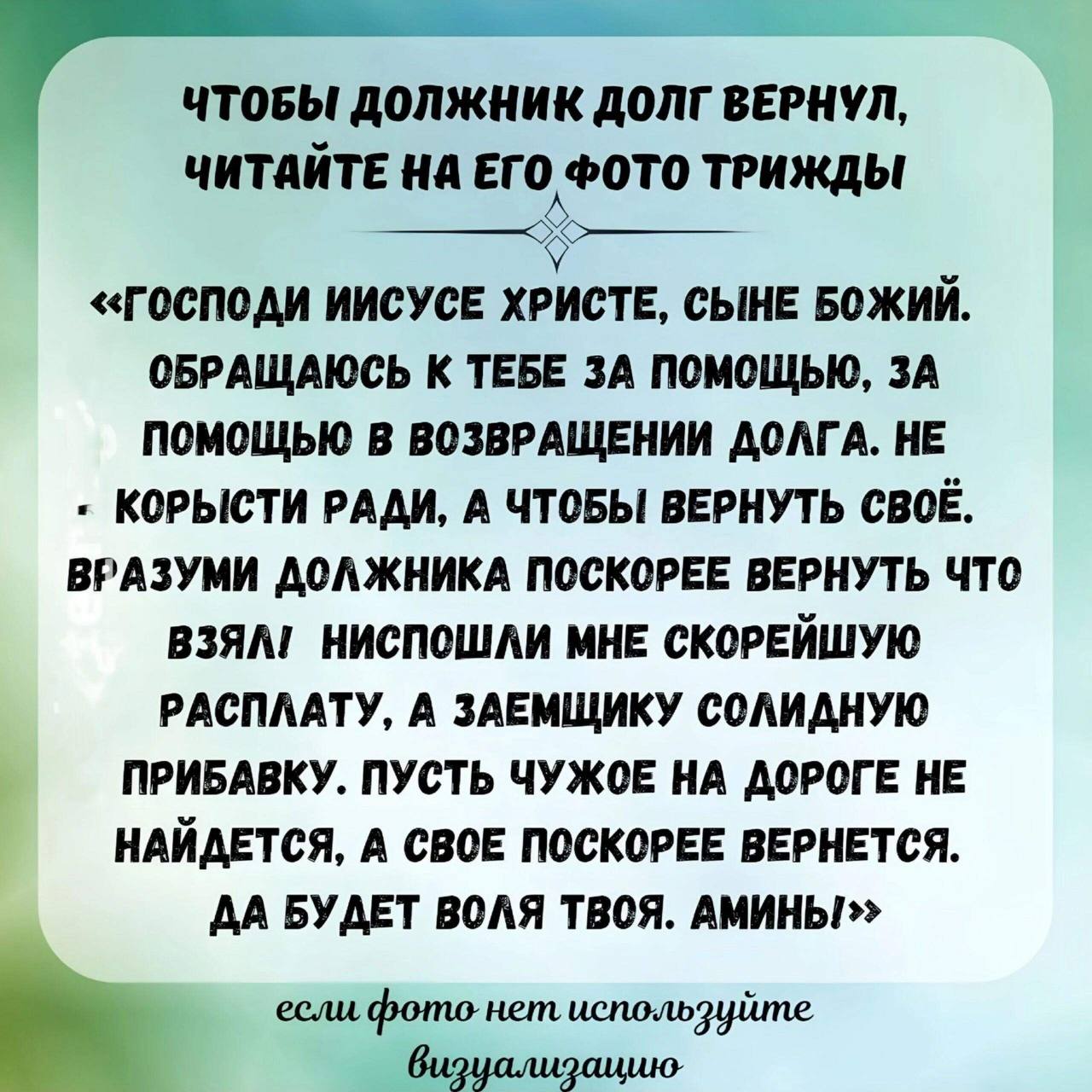 ЧТОБЫ ДОЛЖНИК ДОЛГ ВЕРНУЛ, ЧИТАЙТЕ НА ЕГО ФОТО ТРИЖДЫ

«ГОСПОДИ ИИСУСЕ ХРИСТЕ, СЫНЕ БОЖИЙ. ОБРАЩАЮСЬ К ТЕБЕ ЗА ПОМОЩЬЮ, ЗА ПОМОЩЬЮ В ВОЗВРАЩЕНИИ ДОЛГА. НЕ КОРЫСТИ РАДИ, А ЧТОБЫ ВЕРНУТЬ СВОЁ. ВРАЗУМИ ДОЛЖНИКА ПОСКОРЕЕ ВЕРНУТЬ ЧТО ВЗЯЛ! НИСПОШЛИ МНЕ СКОРЕЙШУЮ РАСПЛАТУ, А ЗАЕМЩИКУ СОЛИДНУЮ ПРИБАВКУ. ПУСТЬ ЧУЖОЕ НА ДОРОГЕ НЕ НАЙДЕТСЯ, А СВОЕ ПОСКОРЕЕ ВЕРНЕТСЯ. ДА БУДЕТ ВОЛЯ ТВОЯ. АМИНЬ!»

если фото нет используйте визуализацию